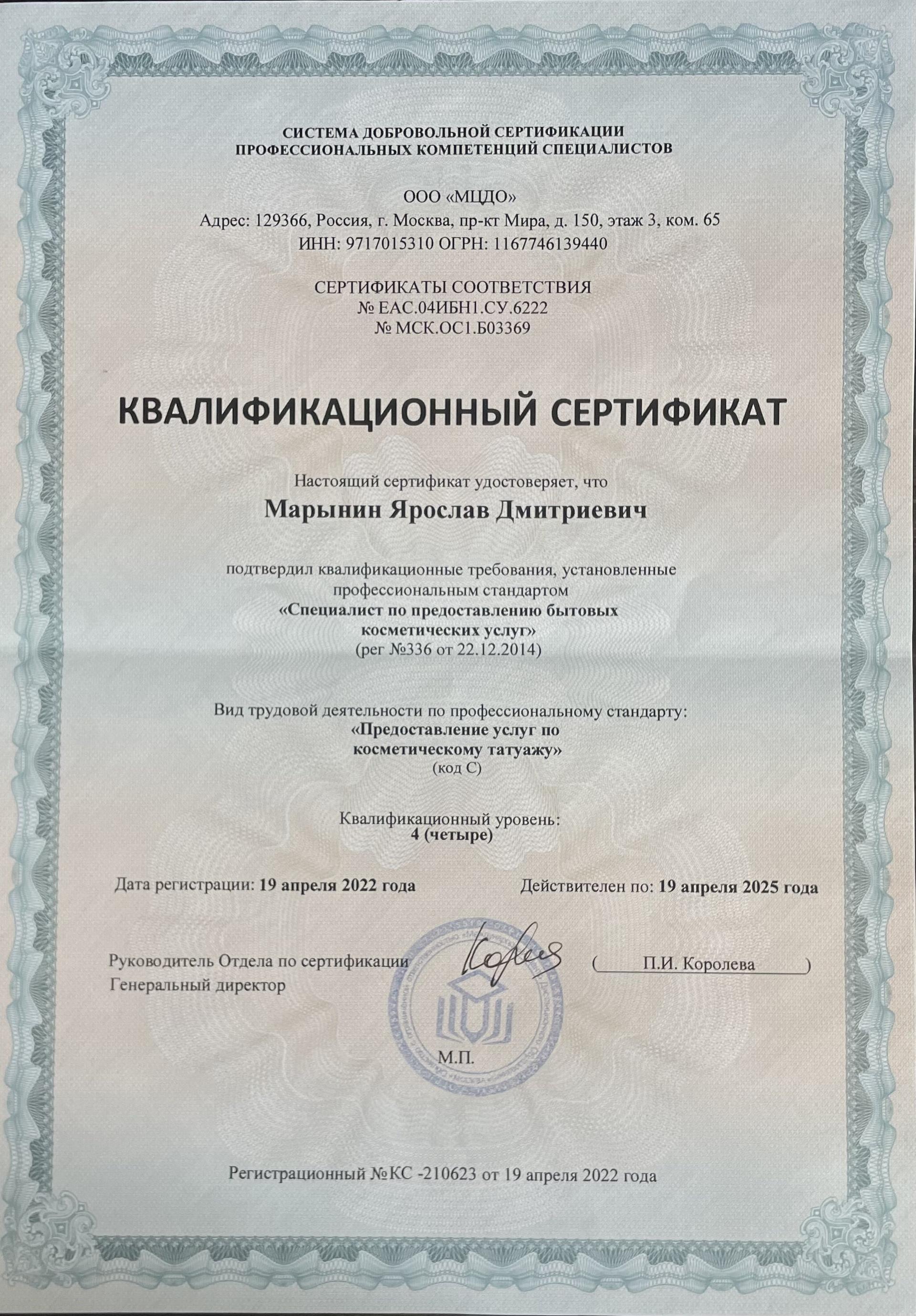 СИСТЕМА ДОБРОВОЛЬНОЙ СЕРТИФИКАЦИИ
ПРОФЕССИОНАЛЬНЫХ КОМПЕТЕНЦИЙ СПЕЦИАЛИСТОВ

ООО «МЦДО»
Адрес: 129366, Россия, г. Москва, пр-кт Мира, д. 150, этаж 3, ком. 65
ИНН: 9717015310 ОГРН: 1167746139440

СЕРТИФИКАТЫ СООТВЕТСТВИЯ
№ ЕАС.04ИБН1.СУ.6222
№ МСК.ОС1.Б03369

КВАЛИФИКАЦИОННЫЙ СЕРТИФИКАТ

Настоящий сертификат удостоверяет, что
Марынин Ярослав Дмитриевич

подтвердил квалификационные требования, установленные профессиональным стандартом
«Специалист по предоставлению бытовых косметических услуг»
(рег №336 от 22.12.2014)

Вид трудовой деятельности по профессиональному стандарту:
«Предоставление услуг по косметическому татуажу»
(код С)

Квалификационный уровень:
4 (четыре)

Дата регистрации: 19 апреля 2022 года

Действителен по: 19 апреля 2025 года

Руководитель Отдела по сертификации
Генеральный директор

( П.И. Королева )

М.П.

Регистрационный №КС -210623 от 19 апреля 2022 года